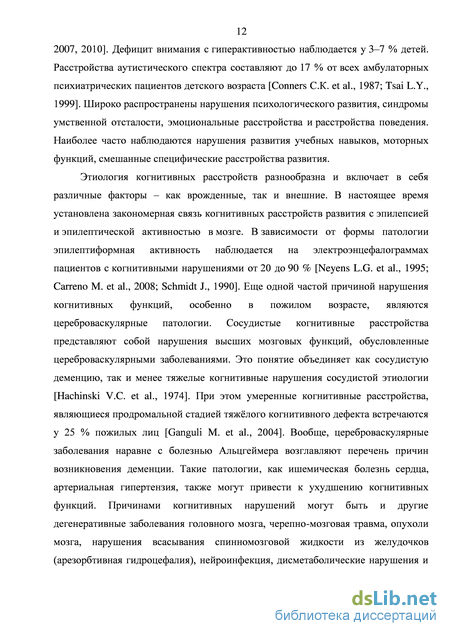 12

2007, 2010]. Дефицит внимания с гиперактивностью наблюдается у 3–7 % детей. Расстройства аутистического спектра составляют до 17 % от всех амбулаторных психиатрических пациентов детского возраста [Conners C.K. et al., 1987; Tsai L.Y., 1999]. Широко распространены нарушения психологического развития, синдромы умственной отсталости, эмоциональные расстройства и расстройства поведения. Наиболее часто наблюдаются нарушения развития учебных навыков, моторных функций, смешанные специфические расстройства развития.

Этиология когнитивных расстройств разнообразна и включает в себя различные факторы – как врожденные, так и внешние. В настоящее время установлена закономерная связь когнитивных расстройств развития с эпилепсией и эпилептической активностью в мозге. В зависимости от формы патологии эпилептиформная активность наблюдается на электроэнцефалограммах пациентов с когнитивными нарушениями от 20 до 90 % [Neyens L.G. et al., 1995; Carreno M. et al., 2008; Schmidt J., 1990]. Еще одной частой причиной нарушения когнитивных функций, особенно в пожилом возрасте, являются цереброваскулярные патологии. Сосудистые когнитивные расстройства представляют собой нарушения высших мозговых функций, обусловленные цереброваскулярными заболеваниями. Это понятие объединяет как сосудистую деменцию, так и менее тяжелые когнитивные нарушения сосудистой этиологии [Hachinski V.C. et al., 1974]. При этом умеренные когнитивные расстройства, являющиеся продромальной стадией тяжёлого когнитивного дефекта встречаются у 25 % пожилых лиц [Ganguli M. et al., 2004]. Вообще, цереброваскулярные заболевания наравне с болезнью Альцгеймера возглавляют перечень причин возникновения деменции. Такие патологии, как ишемическая болезнь сердца, артериальная гипертензия, также могут привести к ухудшению когнитивных функций. Причинами когнитивных нарушений могут быть и другие дегенеративные заболевания головного мозга, черепно-мозговая травма, опухоли мозга, нарушения всасывания спинномозговой жидкости из желудочков (арезорбтивная гидроцефалия), нейроинфекция, дисметаболические нарушения и

dsLib.net
библиотека диссертаций